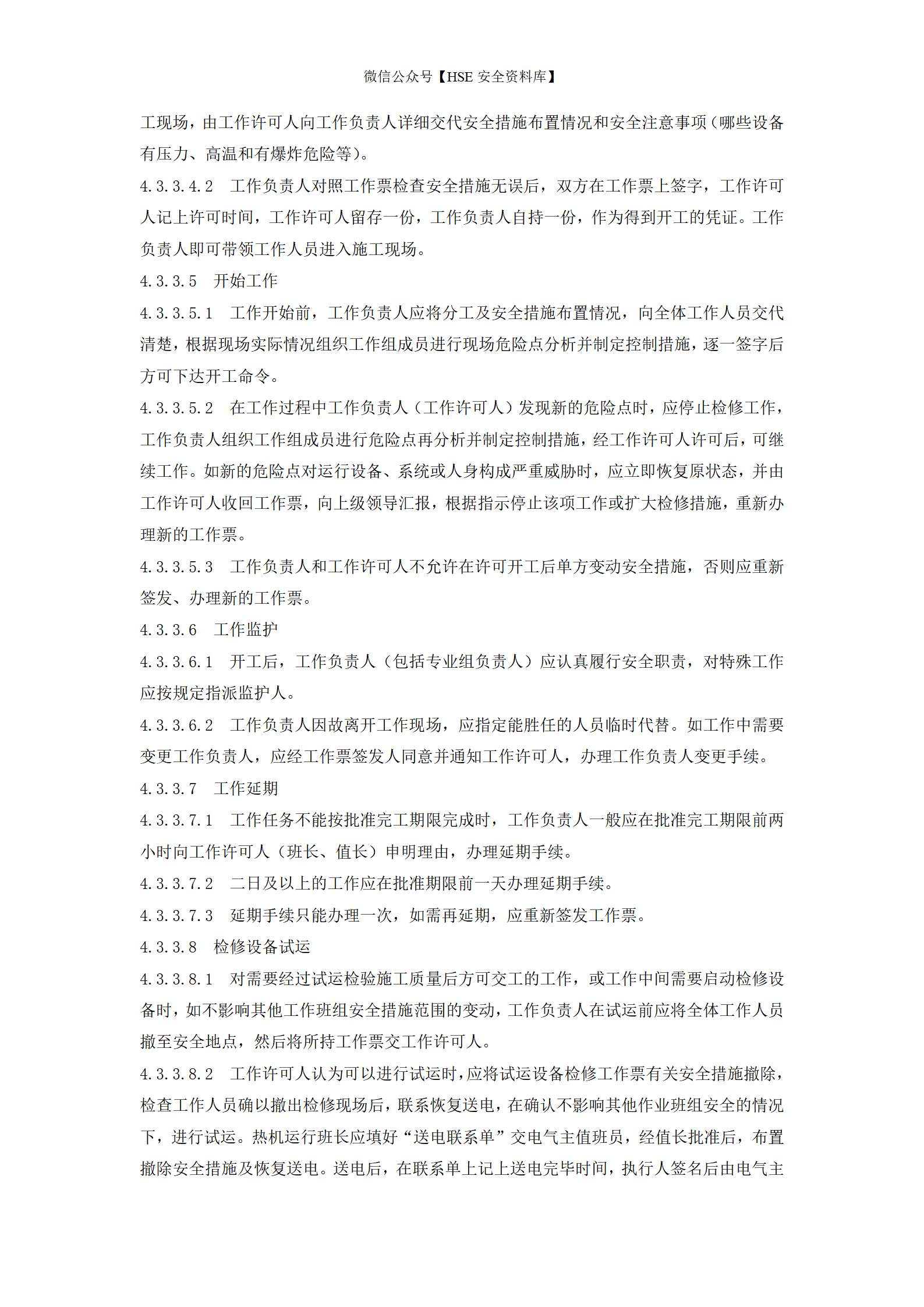 微信公众号【HSE 安全资料库】

工现场，由工作许可人向工作负责人详细交代安全措施布置情况和安全注意事项（哪些设备有压力、高温和有爆炸危险等）。

4.3.3.4.2　工作负责人对照工作票检查安全措施无误后，双方在工作票上签字，工作许可人记上许可时间，工作许可人留存一份，工作负责人自持一份，作为得到开工的凭证。工作负责人即可带领工作人员进入施工现场。

4.3.3.5　开始工作

4.3.3.5.1　工作开始前，工作负责人应将分工及安全措施布置情况，向全体工作人员交代清楚，根据现场实际情况组织工作组成员进行现场危险点分析并制定控制措施，逐一签字后方可下达开工命令。

4.3.3.5.2　在工作过程中工作负责人（工作许可人）发现新的危险点时，应停止检修工作，工作负责人组织工作组成员进行危险点再分析并制定控制措施，经工作许可人许可后，可继续工作。如新的危险点对运行设备、系统或人身构成严重威胁时，应立即恢复原状态，并由工作许可人收回工作票，向上级领导汇报，根据指示停止该项工作或扩大检修措施，重新办理新的工作票。

4.3.3.5.3　工作负责人和工作许可人不允许在许可开工后单方变动安全措施，否则应重新签发、办理新的工作票。

4.3.3.6　工作监护

4.3.3.6.1　开工后，工作负责人（包括专业组负责人）应认真履行安全职责，对特殊工作应按规定指派监护人。

4.3.3.6.2　工作负责人因故离开工作现场，应指定能胜任的人员临时代替。如工作中需要变更工作负责人，应经工作票签发人同意并通知工作许可人，办理工作负责人变更手续。

4.3.3.7　工作延期

4.3.3.7.1　工作任务不能按批准完工期限完成时，工作负责人一般应在批准完工期限前两小时向工作许可人（班长、值长）申明理由，办理延期手续。

4.3.3.7.2　二日及以上的工作应在批准期限前一天办理延期手续。

4.3.3.7.3　延期手续只能办理一次，如需再延期，应重新签发工作票。

4.3.3.8　检修设备试运

4.3.3.8.1　对需要经过试运检验施工质量后方可交工的工作，或工作中间需要启动检修设备时，如不影响其他工作班组安全措施范围的变动，工作负责人在试运前应将全体工作人员撤至安全地点，然后将所持工作票交工作许可人。

4.3.3.8.2　工作许可人认为可以进行试运时，应将试运设备检修工作票有关安全措施撤除，检查工作人员确以撤出检修现场后，联系恢复送电，在确认不影响其他作业班组安全的情况下，进行试运。热机运行班长应填好“送电联系单”交电气主值班员，经值长批准后，布置撤除安全措施及恢复送电。送电后，在联系单上记上送电完毕时间，执行人签名后由电气主